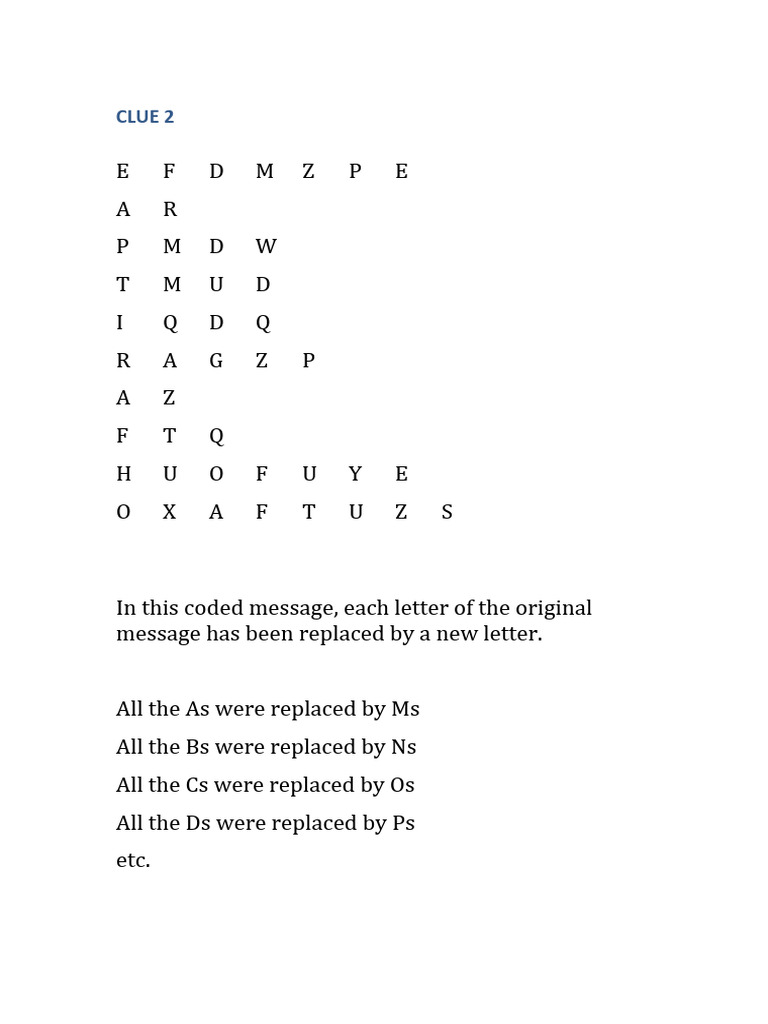 CLUE 2

E F D M Z P E

A R

P M D W

T M U D

I Q D Q

R A G Z P

A Z

F T Q

H U O F U Y E

O X A F T U Z S

In this coded message, each letter of the original message has been replaced by a new letter.

All the As were replaced by Ms

All the Bs were replaced by Ns

All the Cs were replaced by Os

All the Ds were replaced by Ps

etc.